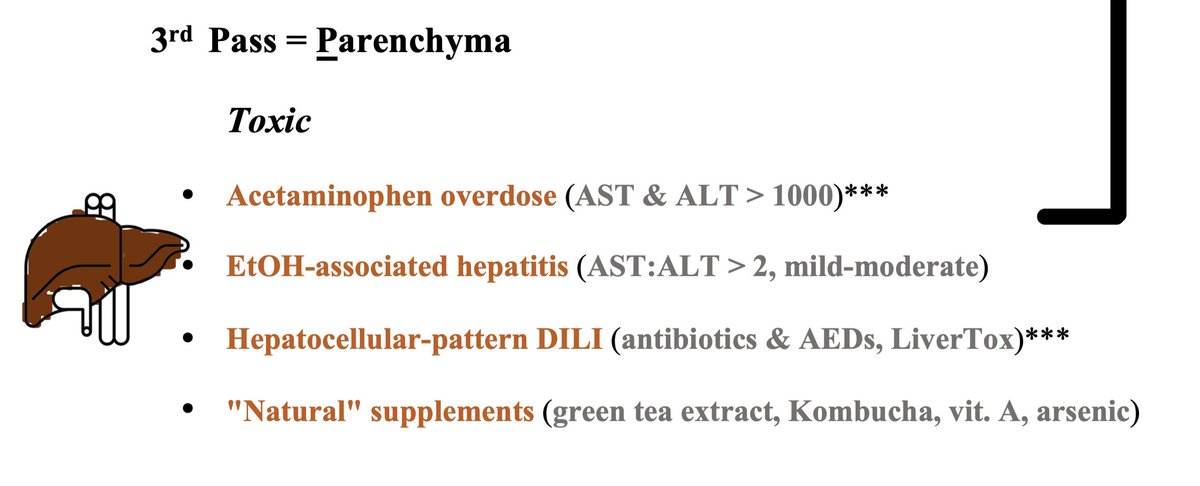 3rd Pass = Parenchyma

Toxic

• Acetaminophen overdose (AST & ALT > 1000)***

• EtOH-associated hepatitis (AST:ALT > 2, mild-moderate)

• Hepatocellular-pattern DILI (antibiotics & AEDs, LiverTox)***

• "Natural" supplements (green tea extract, Kombucha, vit. A, arsenic)